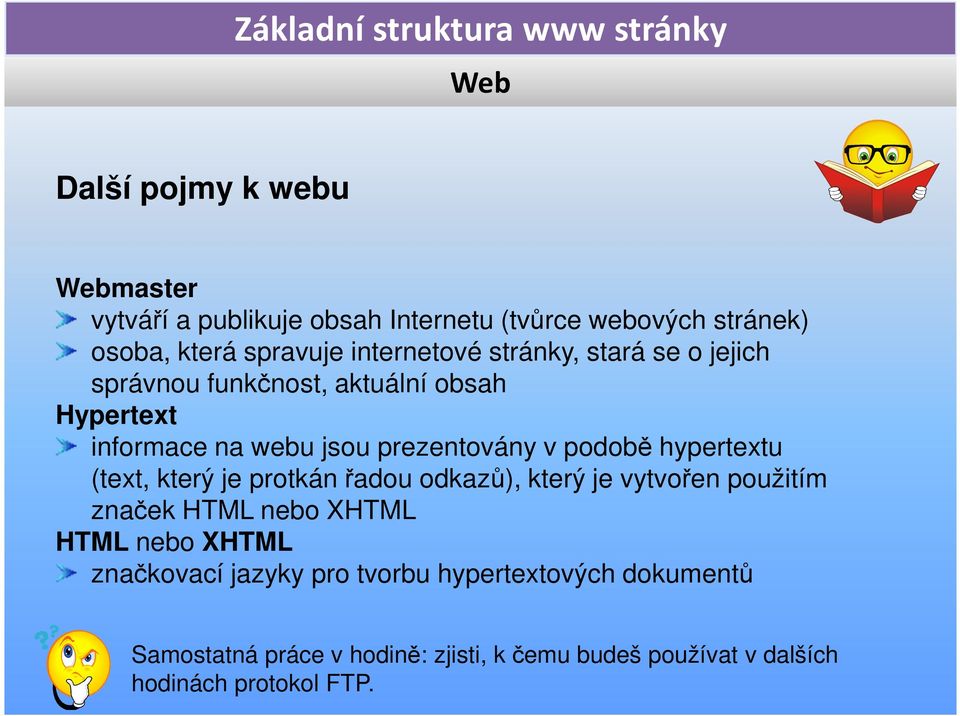 Základní struktura www stránky

Web

Další pojmy k webu

Webmaster
vytváří a publikuje obsah Internetu (tvůrce webových stránek)
osoba, která spravuje internetové stránky, stará se o jejich správnou funkčnost, aktuální obsah
Hypertext
informace na webu jsou prezentovány v podobě hypertextu (text, který je protkán řadou odkazů), který je vytvořen použitím značek HTML nebo XHTML
HTML nebo XHTML
značkovací jazyky pro tvorbu hypertextových dokumentů

Samostatná práce v hodině: zjisti, k čemu budeš používat v dalších hodinách protokol FTP.